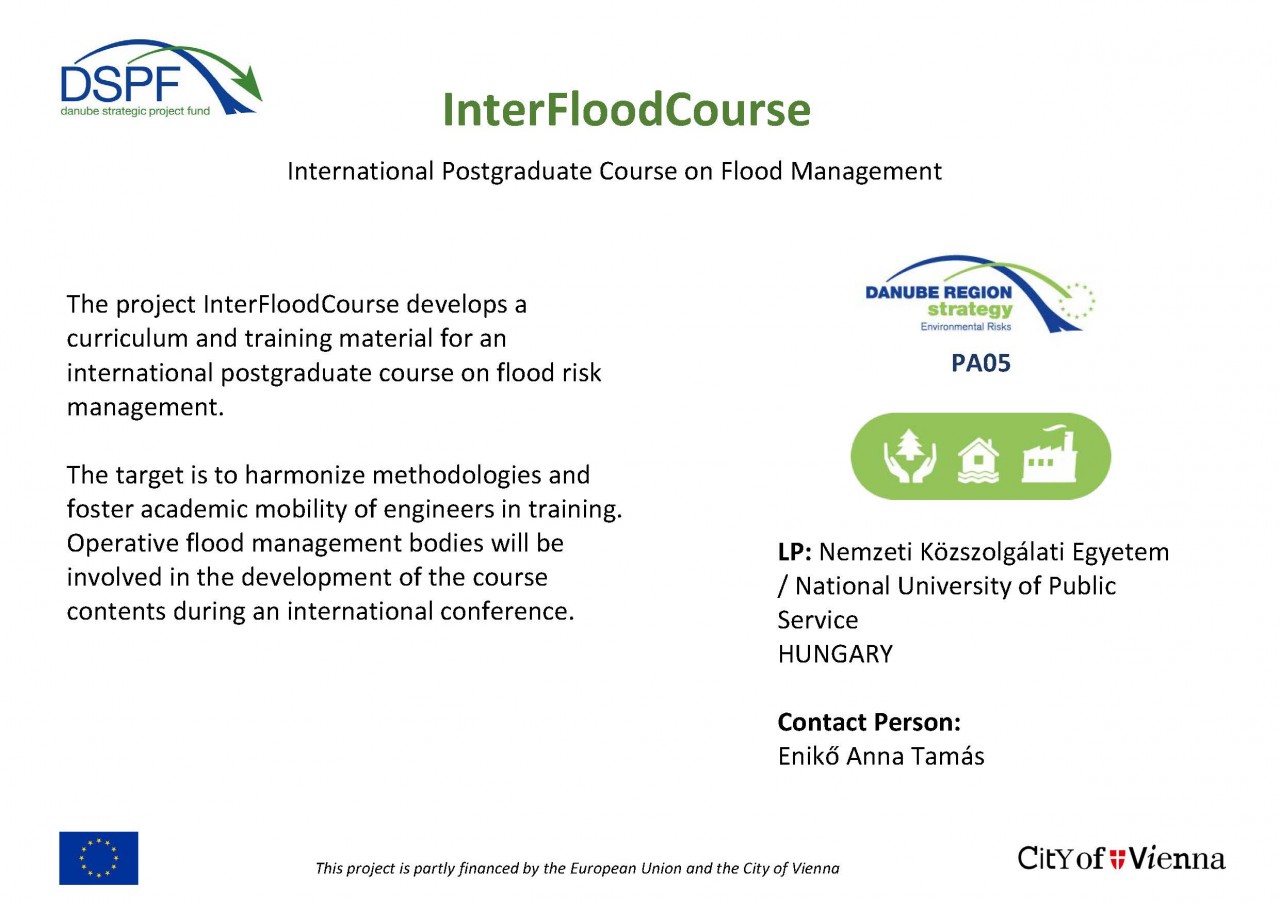 DSPF
danube strategic project fund

InterFloodCourse

International Postgraduate Course on Flood Management

The project InterFloodCourse develops a curriculum and training material for an international postgraduate course on flood risk management.

The target is to harmonize methodologies and foster academic mobility of engineers in training. Operative flood management bodies will be involved in the development of the course contents during an international conference.

DANUBE REGION strategy
Environmental Risks

PA05

LP: Nemzeti Közszolgálati Egyetem / National University of Public Service
HUNGARY

Contact Person:
Enikő Anna Tamás

This project is partly financed by the European Union and the City of Vienna

City of Vienna